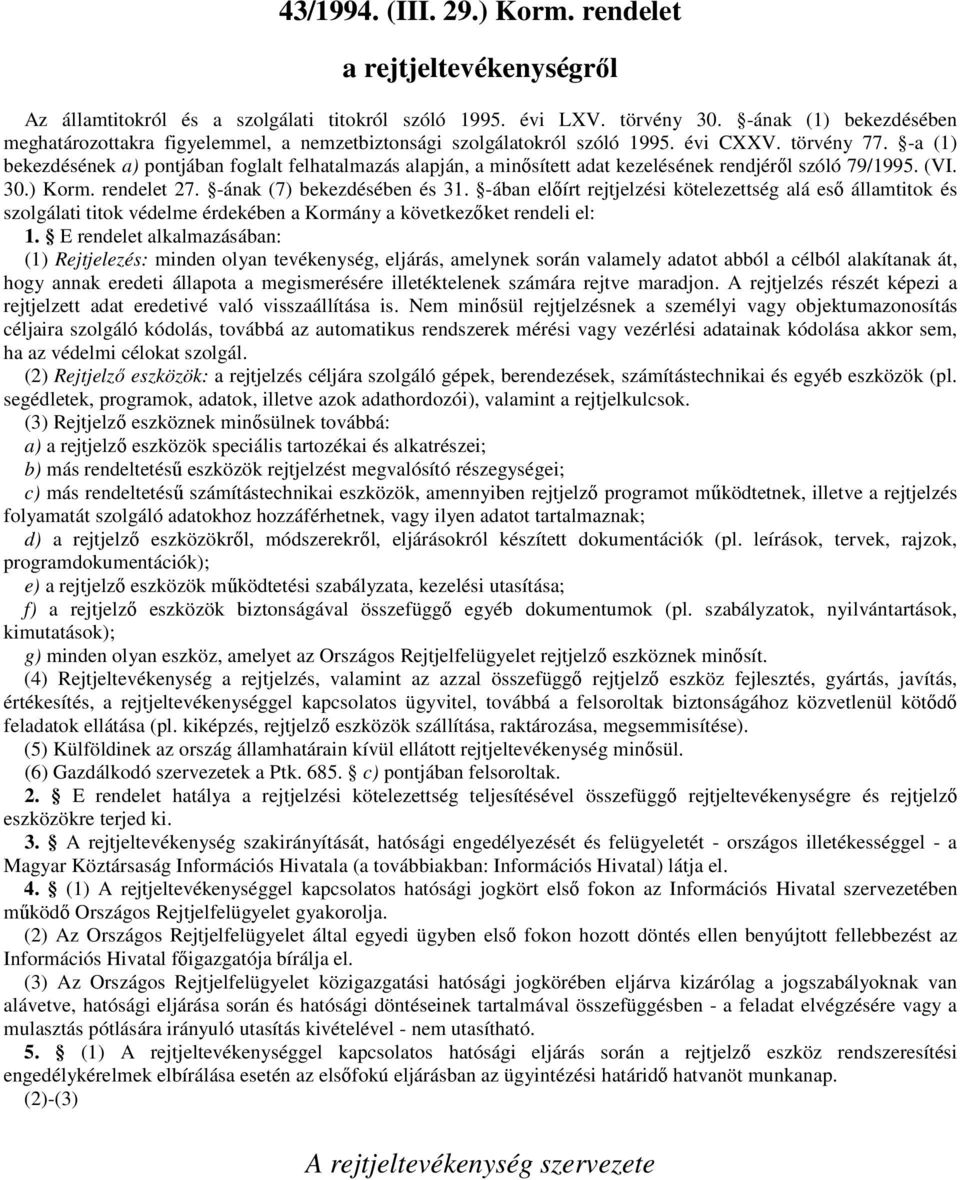 43/1994. (III. 29.) Korm. rendelet

a rejtjeltevékenységről

Az államtitokról és a szolgálati titokról szóló 1995. évi LXV. törvény 30. §-ának (1) bekezdésében meghatározottakra figyelemmel, a nemzetbiztonsági szolgálatokról szóló 1995. évi CXXV. törvény 77. §-a (1) bekezdésének a) pontjában foglalt felhatalmazás alapján, a minősített adat kezelésének rendjéről szóló 79/1995. (VI. 30.) Korm. rendelet 27. §-ának (7) bekezdésében és 31. §-ában előírt rejtjelzési kötelezettség alá eső államtitok és szolgálati titok védelme érdekében a Kormány a következőket rendeli el:

1. § E rendelet alkalmazásában:

(1) Rejtjelezés: minden olyan tevékenység, eljárás, amelynek során valamely adatot abból a célból alakítanak át, hogy annak eredeti állapota a megismerésére illetéktelenek számára rejtve maradjon. A rejtjelzés részét képezi a rejtjelzett adat eredetivé való visszaállítása is. Nem minősül rejtjelzésnek a személyi vagy objektumazonosítás céljaira szolgáló kódolás, továbbá az automatikus rendszerek mérési vagy vezérlési adatainak kódolása akkor sem, ha az védelmi célokat szolgál.

(2) Rejtjelző eszközök: a rejtjelzés céljára szolgáló gépek, berendezések, számítástechnikai és egyéb eszközök (pl. segédletek, programok, adatok, illetve azok adathordozói), valamint a rejtjelkulcsok.

(3) Rejtjelző eszköznek minősülnek továbbá:

a) a rejtjelző eszközök speciális tartozékai és alkatrészei;

b) más rendeltetésű eszközök rejtjelzést megvalósító részegységei;

c) más rendeltetésű számítástechnikai eszközök, amennyiben rejtjelző programot működtetnek, illetve a rejtjelzés folyamatát szolgáló adatokhoz hozzáférhetnek, vagy ilyen adatot tartalmaznak;

d) a rejtjelző eszközökről, módszerekről, eljárásokról készített dokumentációk (pl. leírások, tervek, rajzok, programdokumentációk);

e) a rejtjelző eszközök működtetési szabályzata, kezelési utasítása;

f) a rejtjelző eszközök biztonságával összefüggő egyéb dokumentumok (pl. szabályzatok, nyilvántartások, kimutatások);

g) minden olyan eszköz, amelyet az Országos Rejtjelfelügyelet rejtjelző eszköznek minősít.

(4) Rejtjeltevékenység a rejtjelzés, valamint az azzal összefüggő rejtjelző eszköz fejlesztés, gyártás, javítás, értékesítés, a rejtjeltevékenységgel kapcsolatos ügyvitel, továbbá a felsoroltak biztonságához közvetlenül kötődő feladatok ellátása (pl. kiképzés, rejtjelző eszközök szállítása, raktározása, megsemmisítése).

(5) Külföldinek az ország államhatárain kívül ellátott rejtjeltevékenység minősül.

(6) Gazdálkodó szervezetek a Ptk. 685. § c) pontjában felsoroltak.

2. § E rendelet hatálya a rejtjelzési kötelezettség teljesítésével összefüggő rejtjeltevékenységre és rejtjelző eszközökre terjed ki.

3. § A rejtjeltevékenység szakirányítását, hatósági engedélyezését és felügyeletét - országos illetékességgel - a Magyar Köztársaság Információs Hivatala (a továbbiakban: Információs Hivatal) látja el.

4. § (1) A rejtjeltevékenységgel kapcsolatos hatósági jogkört első fokon az Információs Hivatal szervezetében működő Országos Rejtjelfelügyelet gyakorolja.

(2) Az Országos Rejtjelfelügyelet által egyedi ügyben első fokon hozott döntés ellen benyújtott fellebbezést az Információs Hivatal főigazgatója bírálja el.

(3) Az Országos Rejtjelfelügyelet közigazgatási hatósági jogkörében eljárva kizárólag a jogszabályoknak van alávetve, hatósági eljárása során és hatósági döntéseinek tartalmával összefüggésben - a feladat elvégzésére vagy a mulasztás pótlására irányuló utasítás kivételével - nem utasítható.

5. § (1) A rejtjeltevékenységgel kapcsolatos hatósági eljárás során a rejtjelző eszköz rendszeresítési engedélykérelmek elbírálása esetén az elsőfokú eljárásban az ügyintézési határidő hatvanöt munkanap.

(2)-(3)

A rejtjeltevékenység szervezete